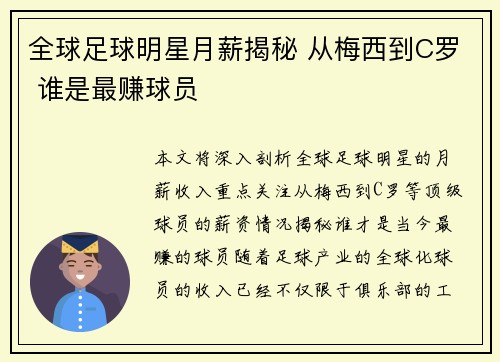 全球足球明星月薪揭秘 从梅西到C罗 谁是最赚球员

本文将深入剖析全球足球明星的月薪收入重点关注从梅西到C罗等顶级球员的薪资情况揭秘谁才是当今最赚的球员随着足球产业的全球化球员的收入已经不仅限于俱乐部的工